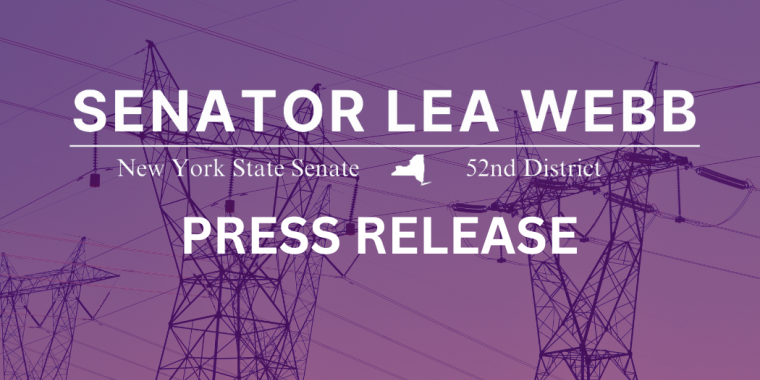 SENATOR LEA WEBB

New York State Senate 52nd District

PRESS RELEASE